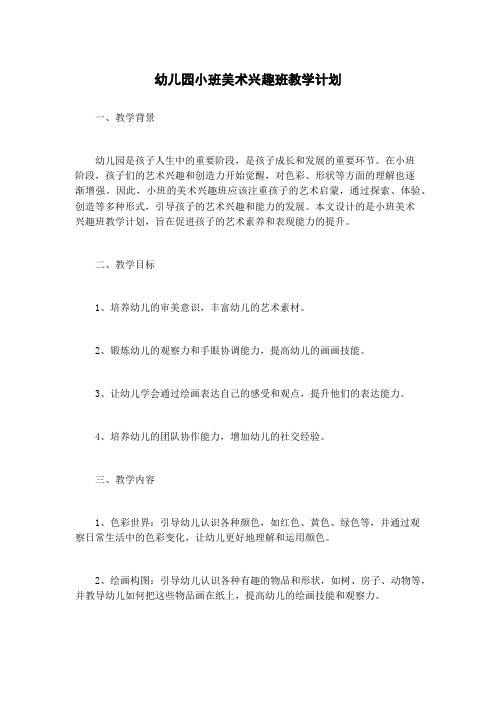 幼儿园小班美术兴趣班教学计划

一、教学背景

幼儿园是孩子人生中的重要阶段，是孩子成长和发展的重要环节。在小班阶段，孩子们的艺术兴趣和创造力开始觉醒，对色彩、形状等方面的理解也逐渐增强。因此，小班的美术兴趣班应该注重孩子的艺术启蒙，通过探索、体验、创造等多种形式，引导孩子的艺术兴趣和能力的发展。本文设计的是小班美术兴趣班教学计划，旨在促进孩子的艺术素养和表现能力的提升。

二、教学目标

1、培养幼儿的审美意识，丰富幼儿的艺术素材。

2、锻炼幼儿的观察力和手眼协调能力，提高幼儿的画画技能。

3、让幼儿学会通过绘画表达自己的感受和观点，提升他们的表达能力。

4、培养幼儿的团队协作能力，增加幼儿的社交经验。

三、教学内容

1、色彩世界：引导幼儿认识各种颜色，如红色、黄色、绿色等，并通过观察日常生活中的色彩变化，让幼儿更好地理解和运用颜色。

2、绘画构图：引导幼儿认识各种有趣的物品和形状，如树、房子、动物等，并教导幼儿如何把这些物品画在纸上，提高幼儿的绘画技能和观察力。